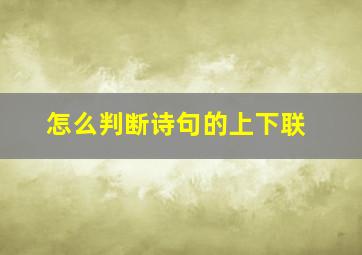 怎么判断诗句的上下联